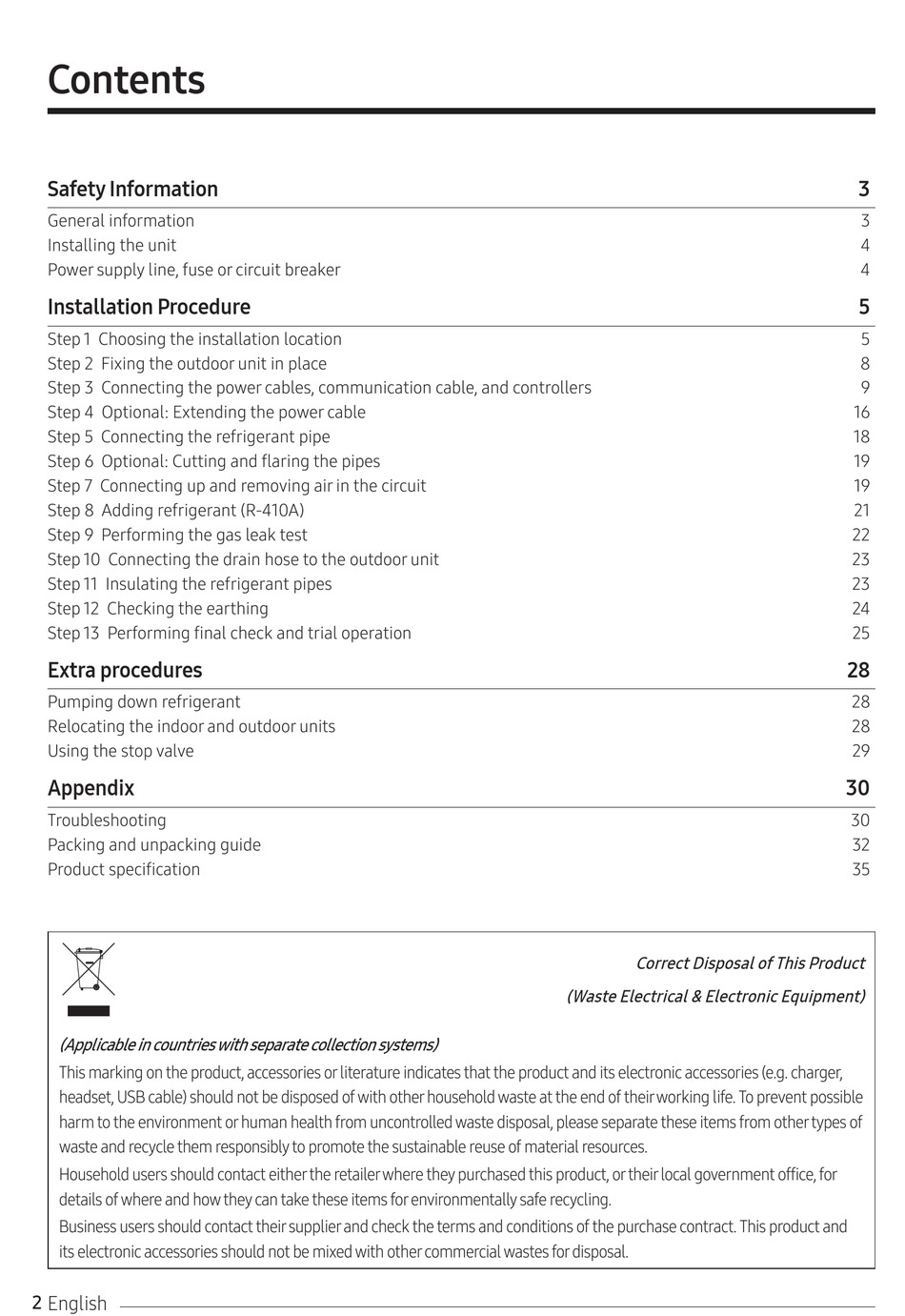 Contents

Safety Information 3

General information 3
Installing the unit 4
Power supply line, fuse or circuit breaker 4

Installation Procedure 5

Step 1 Choosing the installation location 5
Step 2 Fixing the outdoor unit in place 8
Step 3 Connecting the power cables, communication cable, and controllers 9
Step 4 Optional: Extending the power cable 16
Step 5 Connecting the refrigerant pipe 18
Step 6 Optional: Cutting and flaring the pipes 19
Step 7 Connecting up and removing air in the circuit 19
Step 8 Adding refrigerant (R-410A) 21
Step 9 Performing the gas leak test 22
Step 10 Connecting the drain hose to the outdoor unit 23
Step 11 Insulating the refrigerant pipes 23
Step 12 Checking the earthing 24
Step 13 Performing final check and trial operation 25

Extra procedures 28

Pumping down refrigerant 28
Relocating the indoor and outdoor units 28
Using the stop valve 29

Appendix 30

Troubleshooting 30
Packing and unpacking guide 32
Product specification 35

Correct Disposal of This Product
(Waste Electrical & Electronic Equipment)

(Applicable in countries with separate collection systems)

This marking on the product, accessories or literature indicates that the product and its electronic accessories (e.g. charger, headset, USB cable) should not be disposed of with other household waste at the end of their working life. To prevent possible harm to the environment or human health from uncontrolled waste disposal, please separate these items from other types of waste and recycle them responsibly to promote the sustainable reuse of material resources.

Household users should contact either the retailer where they purchased this product, or their local government office, for details of where and how they can take these items for environmentally safe recycling.

Business users should contact their supplier and check the terms and conditions of the purchase contract. This product and its electronic accessories should not be mixed with other commercial wastes for disposal.

2 English